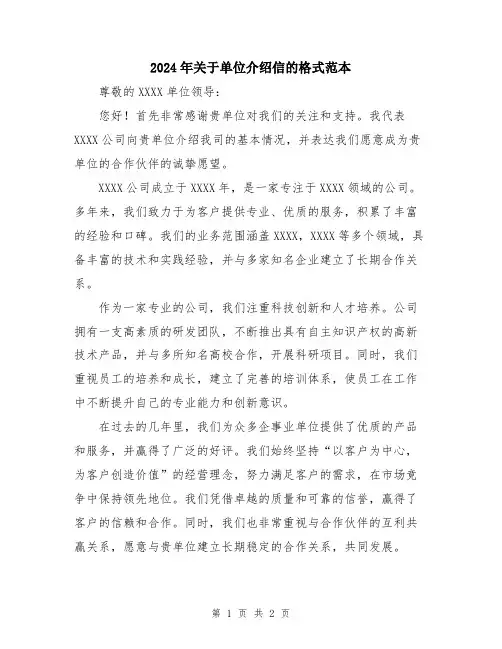 2024年关于单位介绍信的格式范本

尊敬的XXXX单位领导：

您好！首先非常感谢贵单位对我们的关注和支持。我代表XXXX公司向贵单位介绍我司的基本情况，并表达我们愿意成为贵单位的合作伙伴的诚挚愿望。

XXXX公司成立于XXXX年，是一家专注于XXXX领域的公司。多年来，我们致力于为客户提供专业、优质的服务，积累了丰富的经验和口碑。我们的业务范围涵盖XXXX，XXXX等多个领域，具备丰富的技术和实践经验，并与多家知名企业建立了长期合作关系。

作为一家专业的公司，我们注重科技创新和人才培养。公司拥有一支高素质的研发团队，不断推出具有自主知识产权的高新技术产品，并与多所知名高校合作，开展科研项目。同时，我们重视员工的培养和成长，建立了完善的培训体系，使员工在工作中不断提升自己的专业能力和创新意识。

在过去的几年里，我们为众多企事业单位提供了优质的产品和服务，并赢得了广泛的好评。我们始终坚持“以客户为中心，为客户创造价值”的经营理念，努力满足客户的需求，在市场竞争中保持领先地位。我们凭借卓越的质量和可靠的信誉，赢得了客户的信赖和合作。同时，我们也非常重视与合作伙伴的互利共赢关系，愿意与贵单位建立长期稳定的合作关系，共同发展。

第 1 页 共 2 页